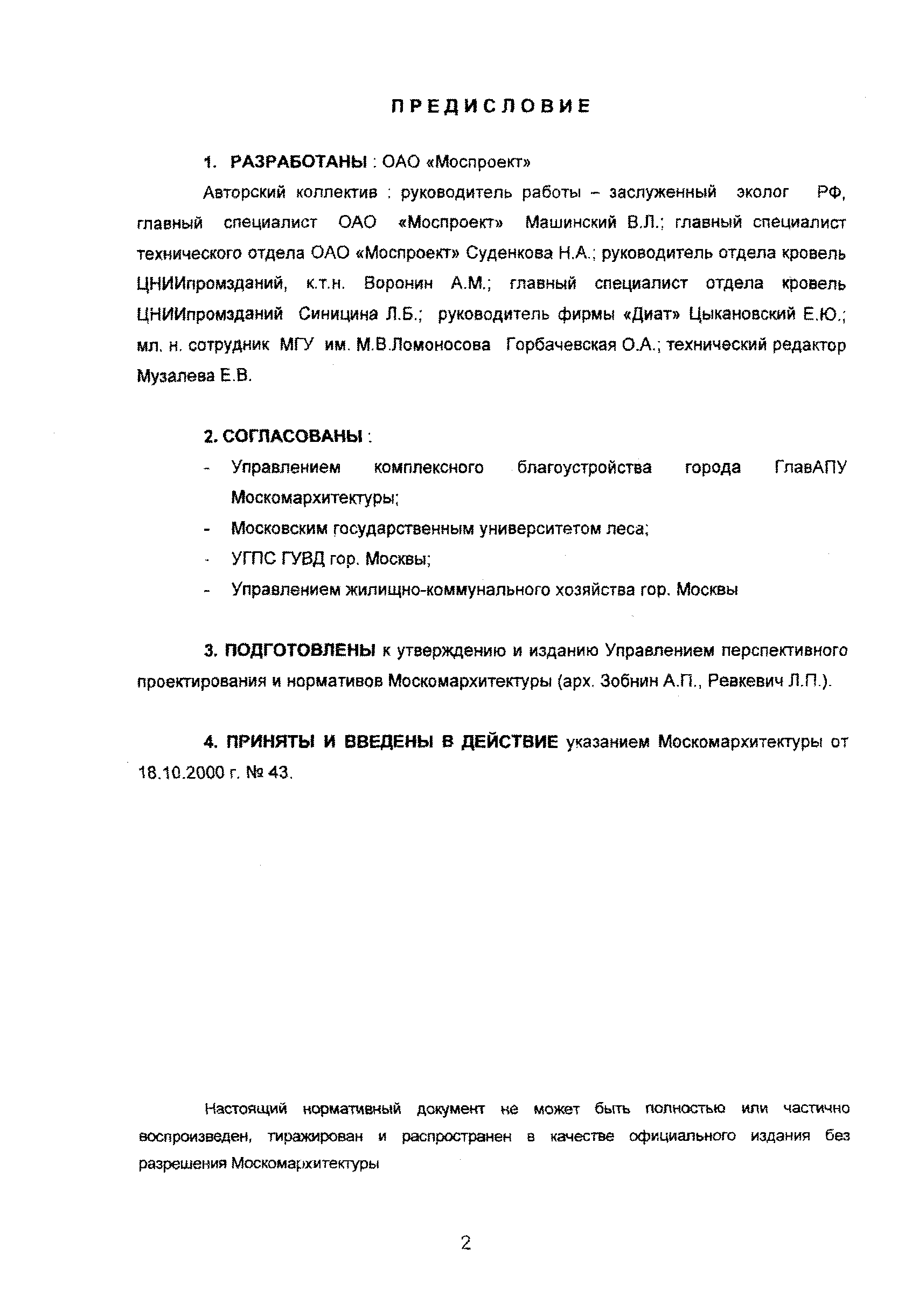 ПРЕДИСЛОВИЕ

1. РАЗРАБОТАНЫ : ОАО «Моспроект»

Авторский коллектив : руководитель работы – заслуженный эколог РФ, главный специалист ОАО «Моспроект» Машинский В.Л.; главный специалист технического отдела ОАО «Моспроект» Суденкова Н.А.; руководитель отдела кровель ЦНИИпромзданий, к.т.н. Воронин А.М.; главный специалист отдела кровель ЦНИИпромзданий Синицина Л.Б.; руководитель фирмы «Диат» Цыкановский Е.Ю.; мл. н. сотрудник МГУ им. М.В.Ломоносова Горбачевская О.А.; технический редактор Музалева Е.В.

2. СОГЛАСОВАНЫ :

- Управлением комплексного благоустройства города ГлавАПУ Москомархитектуры;
- Московским государственным университетом леса;
- УГПС ГУВД гор. Москвы;
- Управлением жилищно-коммунального хозяйства гор. Москвы

3. ПОДГОТОВЛЕНЫ к утверждению и изданию Управлением перспективного проектирования и нормативов Москомархитектуры (арх. Зобнин А.П., Ревкевич Л.П.).

4. ПРИНЯТЫ И ВВЕДЕНЫ В ДЕЙСТВИЕ указанием Москомархитектуры от 18.10.2000 г. № 43.

Настоящий нормативный документ не может быть полностью или частично воспроизведен, тиражирован и распространен в качестве официального издания без разрешения Москомархитектуры

2